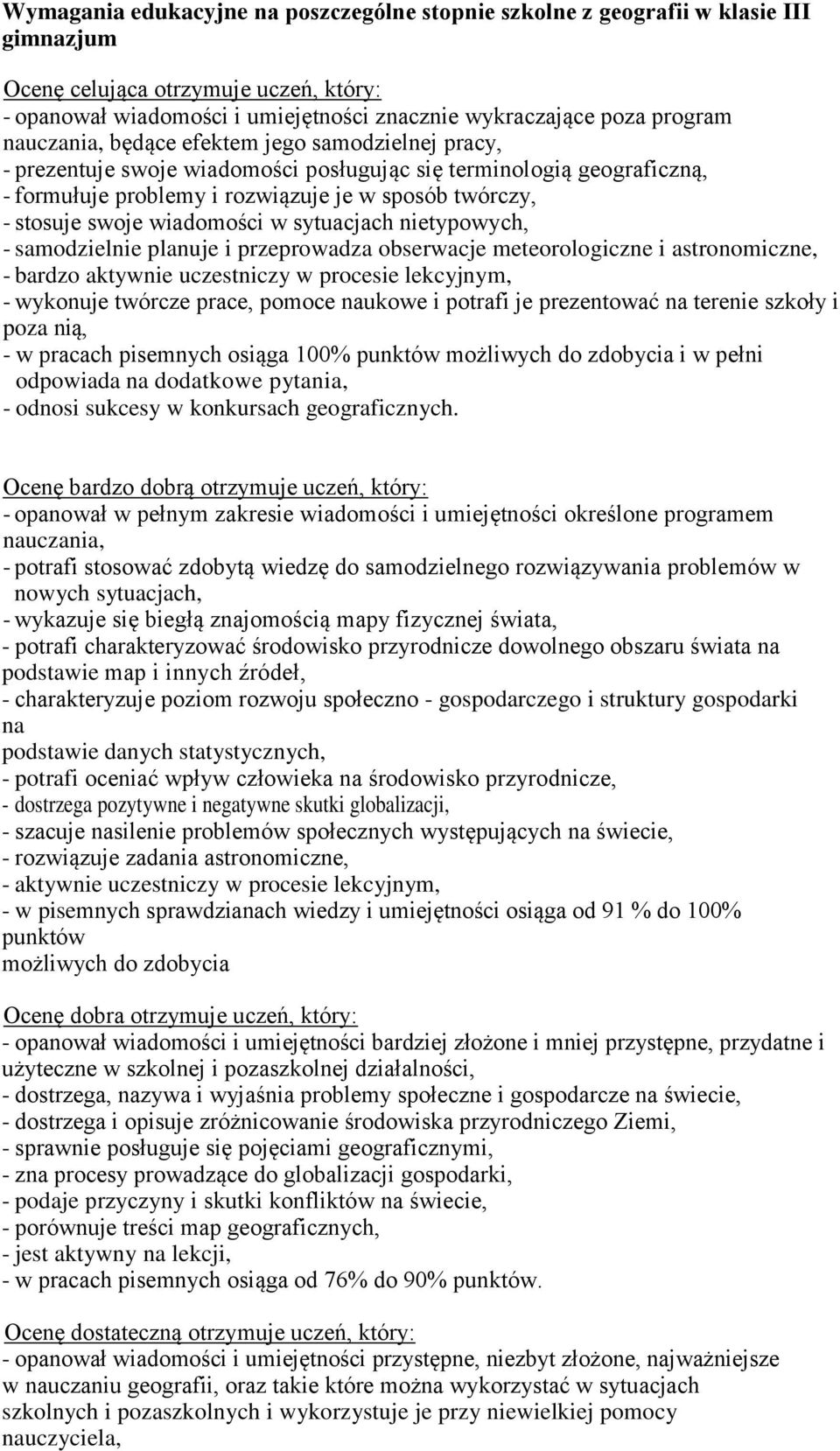 Wymagania edukacyjne na poszczególne stopnie szkolne z geografii w klasie III gimnazjum

Ocenę celująca otrzymuje uczeń, który:
- opanował wiadomości i umiejętności znacznie wykraczające poza program nauczania, będące efektem jego samodzielnej pracy,
- prezentuje swoje wiadomości posługując się terminologią geograficzną,
- formułuje problemy i rozwiązuje je w sposób twórczy,
- stosuje swoje wiadomości w sytuacjach nietypowych,
- samodzielnie planuje i przeprowadza obserwacje meteorologiczne i astronomiczne,
- bardzo aktywnie uczestniczy w procesie lekcyjnym,
- wykonuje twórcze prace, pomoce naukowe i potrafi je prezentować na terenie szkoły i poza nią,
- w pracach pisemnych osiąga 100% punktów możliwych do zdobycia i w pełni odpowiada na dodatkowe pytania,
- odnosi sukcesy w konkursach geograficznych.

Ocenę bardzo dobrą otrzymuje uczeń, który:
- opanował w pełnym zakresie wiadomości i umiejętności określone programem nauczania,
- potrafi stosować zdobytą wiedzę do samodzielnego rozwiązywania problemów w nowych sytuacjach,
- wykazuje się biegłą znajomością mapy fizycznej świata,
- potrafi charakteryzować środowisko przyrodnicze dowolnego obszaru świata na podstawie map i innych źródeł,
- charakteryzuje poziom rozwoju społeczno - gospodarczego i struktury gospodarki na
podstawie danych statystycznych,
- potrafi oceniać wpływ człowieka na środowisko przyrodnicze,
- dostrzega pozytywne i negatywne skutki globalizacji,
- szacuje nasilenie problemów społecznych występujących na świecie,
- rozwiązuje zadania astronomiczne,
- aktywnie uczestniczy w procesie lekcyjnym,
- w pisemnych sprawdzianach wiedzy i umiejętności osiąga od 91 % do 100% punktów
możliwych do zdobycia

Ocenę dobra otrzymuje uczeń, który:
- opanował wiadomości i umiejętności bardziej złożone i mniej przystępne, przydatne i użyteczne w szkolnej i pozaszkolnej działalności,
- dostrzega, nazywa i wyjaśnia problemy społeczne i gospodarcze na świecie,
- dostrzega i opisuje zróżnicowanie środowiska przyrodniczego Ziemi,
- sprawnie posługuje się pojęciami geograficznymi,
- zna procesy prowadzące do globalizacji gospodarki,
- podaje przyczyny i skutki konfliktów na świecie,
- porównuje treści map geograficznych,
- jest aktywny na lekcji,
- w pracach pisemnych osiąga od 76% do 90% punktów.

Ocenę dostateczną otrzymuje uczeń, który:
- opanował wiadomości i umiejętności przystępne, niezbyt złożone, najważniejsze w nauczaniu geografii, oraz takie które można wykorzystać w sytuacjach szkolnych i pozaszkolnych i wykorzystuje je przy niewielkiej pomocy nauczyciela,